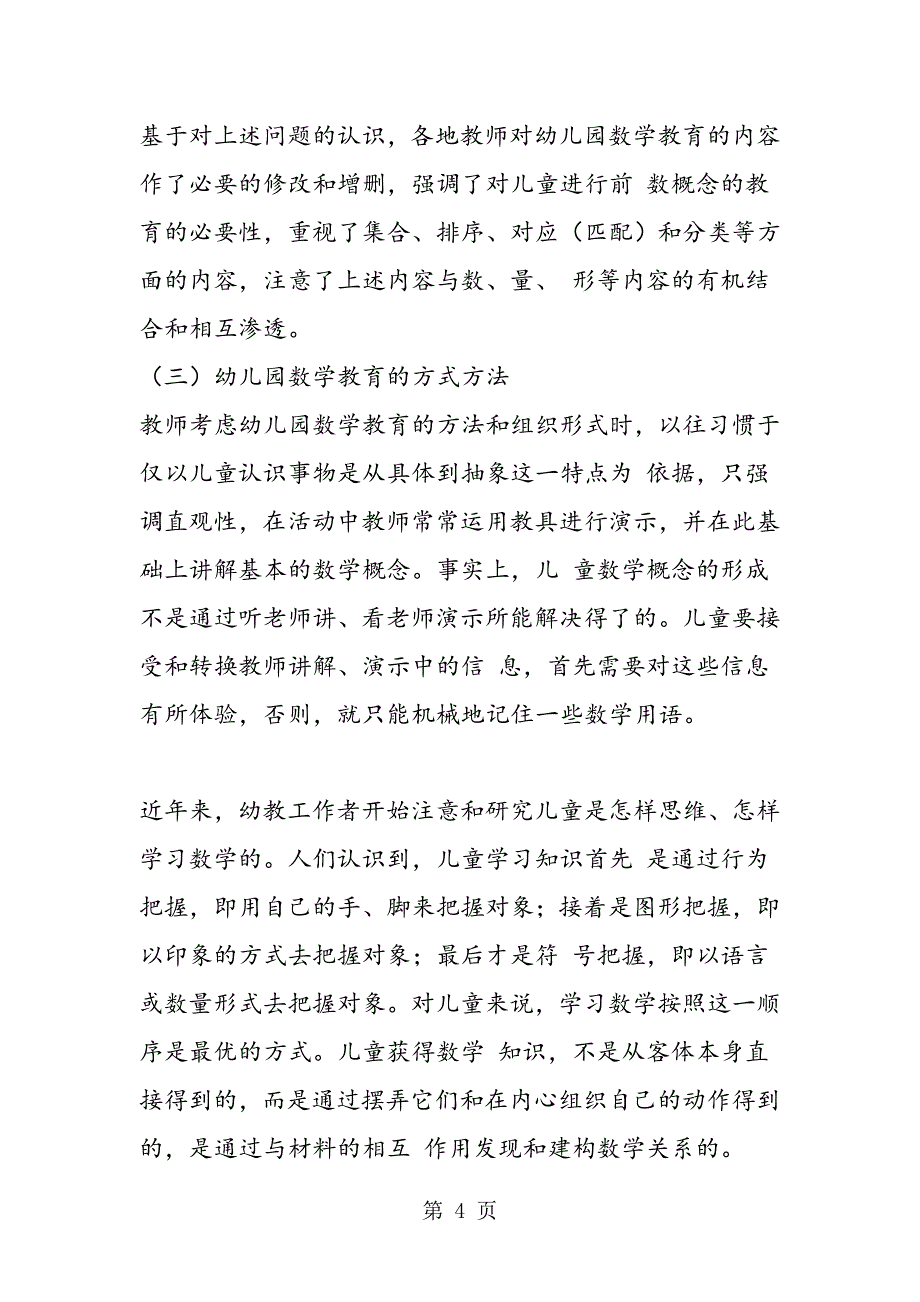 基于对上述问题的认识，各地教师对幼儿园数学教育的内容作了必要的修改和增删，强调了对儿童进行前 数概念的教育的必要性，重视了集合、排序、对应（匹配）和分类等方面的内容，注意了上述内容与数、量、 形等内容的有机结合和相互渗透。

（三）幼儿园数学教育的方式方法

教师考虑幼儿园数学教育的方法和组织形式时，以往习惯于仅以儿童认识事物是从具体到抽象这一特点为 依据，只强调直观性，在活动中教师常常运用教具进行演示，并在此基础上讲解基本的数学概念。事实上，儿 童数学概念的形成不是通过听老师讲、看老师演示所能解决得了的。儿童要接受和转换教师讲解、演示中的信 息，首先需要对这些信息有所体验，否则，就只能机械地记住一些数学用语。

近年来，幼教工作者开始注意和研究儿童是怎样思维、怎样学习数学的。人们认识到，儿童学习知识首先 是通过行为把握，即用自己的手、脚来把握对象；接着是图形把握，即以印象的方式去把握对象；最后才是符 号把握，即以语言或数量形式去把握对象。对儿童来说，学习数学按照这一顺序是最优的方式。儿童获得数学 知识，不是从客体本身直接得到的，而是通过摆弄它们和在内心组织自己的动作得到的，是通过与材料的相互 作用发现和建构数学关系的。

第 4 页